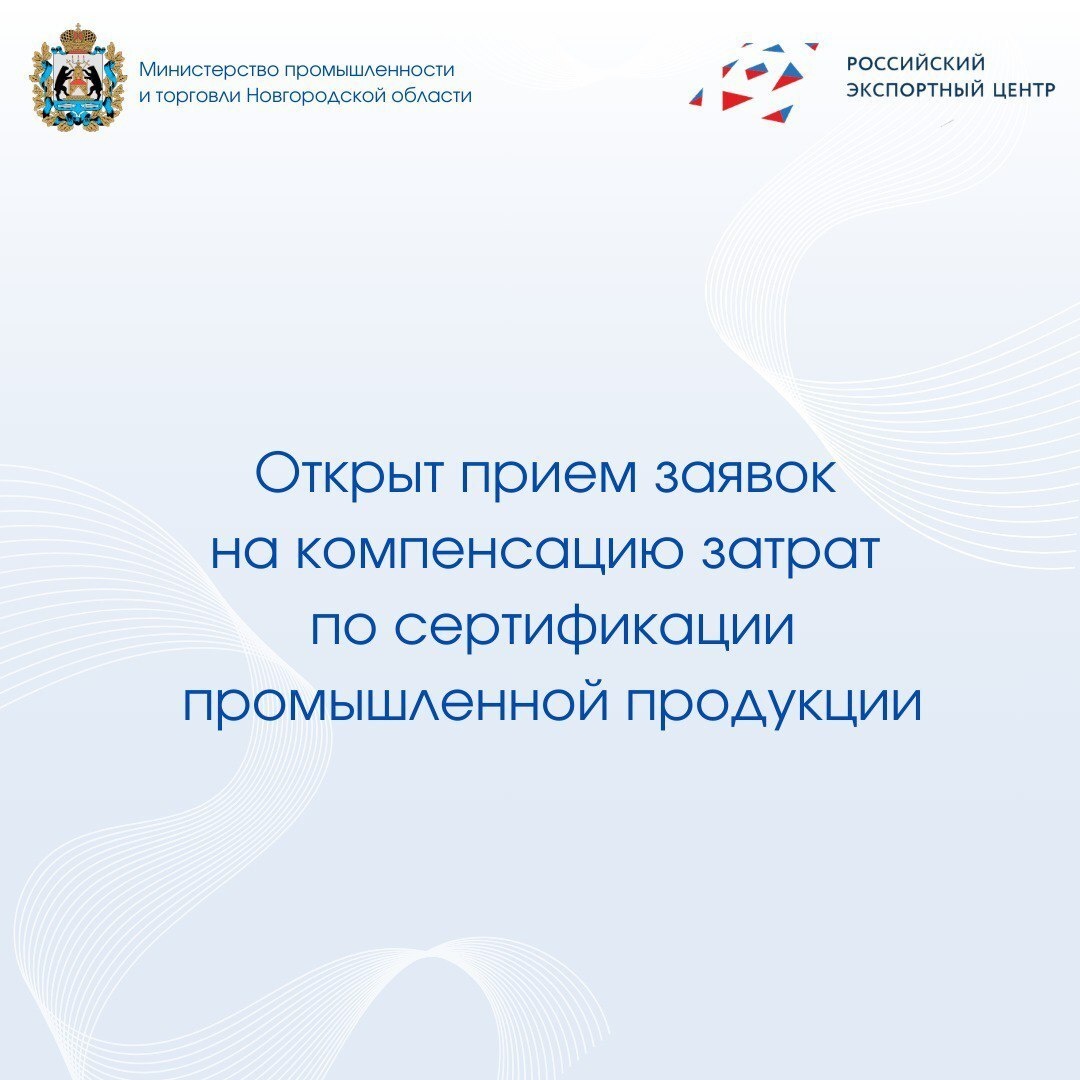 Министерство промышленности
и торговли Новгородской области

РОССИЙСКИЙ
ЭКСПОРТНЫЙ ЦЕНТР

Открыт прием заявок на компенсацию затрат по сертификации промышленной продукции